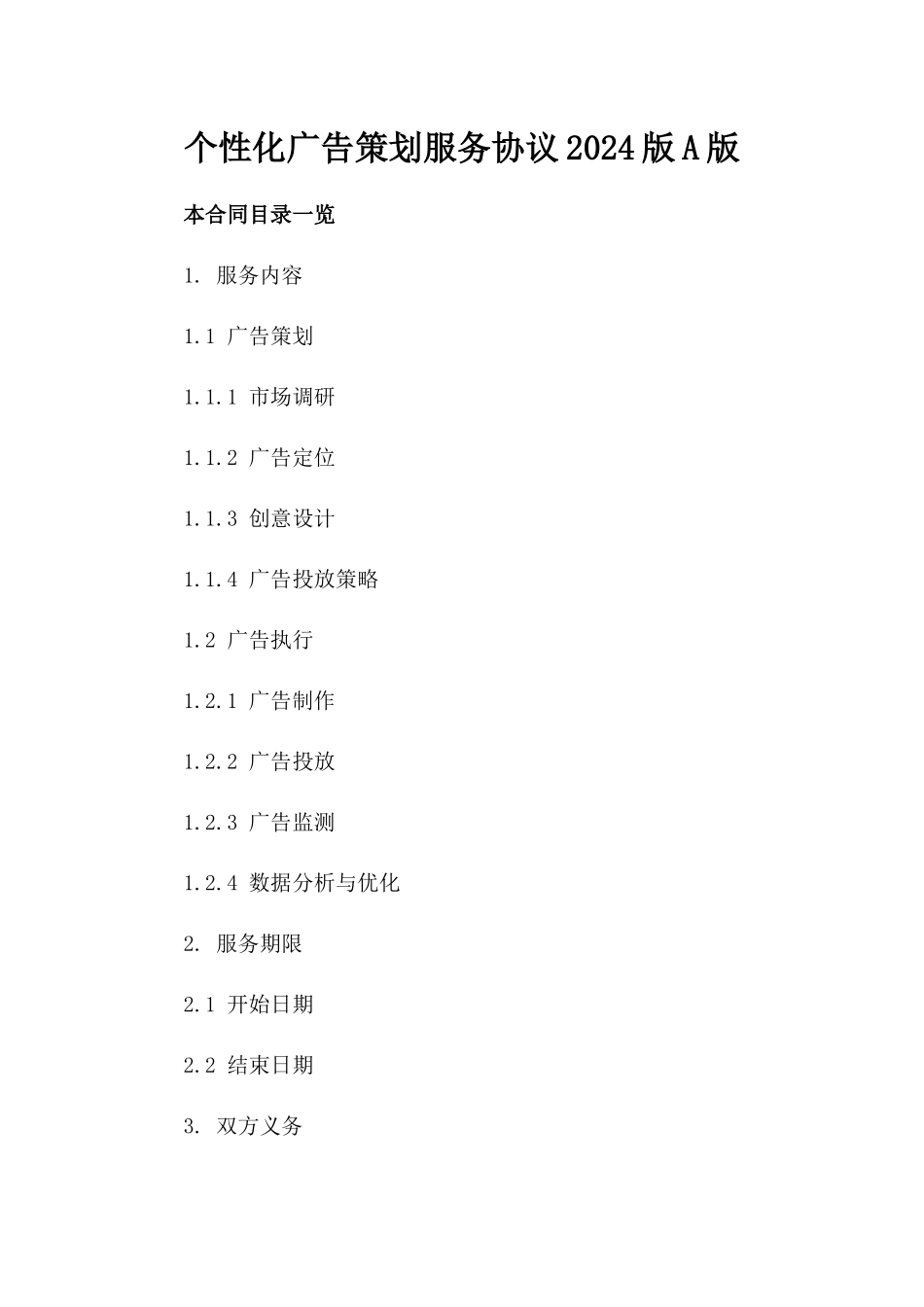 个性化广告策划服务协议2024版A版

本合同目录一览

1. 服务内容

1.1 广告策划

1.1.1 市场调研

1.1.2 广告定位

1.1.3 创意设计

1.1.4 广告投放策略

1.2 广告执行

1.2.1 广告制作

1.2.2 广告投放

1.2.3 广告监测

1.2.4 数据分析与优化

2. 服务期限

2.1 开始日期

2.2 结束日期

3. 双方义务